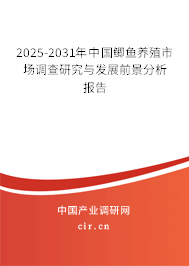 2025-2031年中国鲫鱼养殖市场调查研究与发展前景分析报告

中国产业调研网
cir.cn